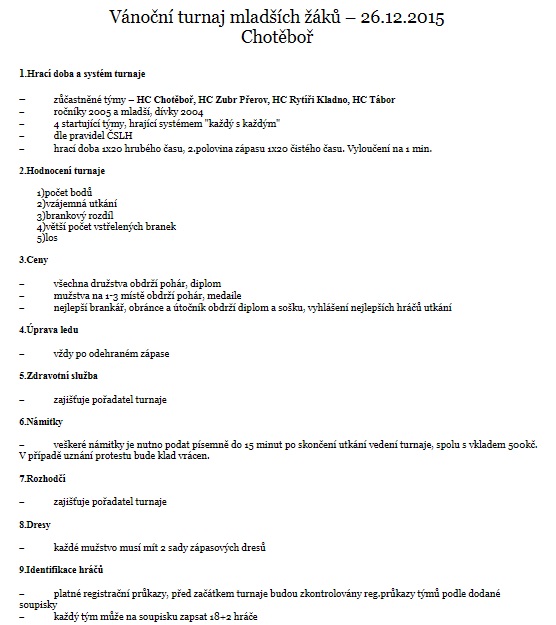 Vánoční turnaj mladších žáků – 26.12.2015
Chotěboř

1.Hrací doba a systém turnaje

– zúčastněné týmy – HC Chotěboř, HC Zubr Přerov, HC Rytíři Kladno, HC Tábor
– ročníky 2005 a mladší, dívky 2004
– 4 startující týmy, hrající systémem "každý s každým"
– dle pravidel ČSLH
– hrací doba 1x20 hrubého času, 2.polovina zápasu 1x20 čistého času. Vyloučení na 1 min.

2.Hodnocení turnaje

1)počet bodů
2)vzájemná utkání
3)brankový rozdíl
4)větší počet vstřelených branek
5)los

3.Ceny

– všechna družstva obdrží pohár, diplom
– mužstva na 1-3 místě obdrží pohár, medaile
– nejlepší brankář, obránce a útočník obdrží diplom a sošku, vyhlášení nejlepších hráčů utkání

4.Úprava ledu

– vždy po odehraném zápase

5.Zdravotní služba

– zajišťuje pořadatel turnaje

6.Námitky

– veškeré námitky je nutno podat písemně do 15 minut po skončení utkání vedení turnaje, spolu s vkladem 500kč. V případě uznání protestu bude klad vrácen.

7.Rozhodčí

– zajišťuje pořadatel turnaje

8.Dresy

– každé mužstvo musí mít 2 sady zápasových dresů

9.Identifikace hráčů

– platné registrační průkazy, před začátkem turnaje budou zkontrolovány reg.průkazy týmů podle dodané soupisky
– každý tým může na soupisku zapsat 18+2 hráče